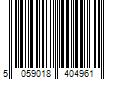 5 059018 404961